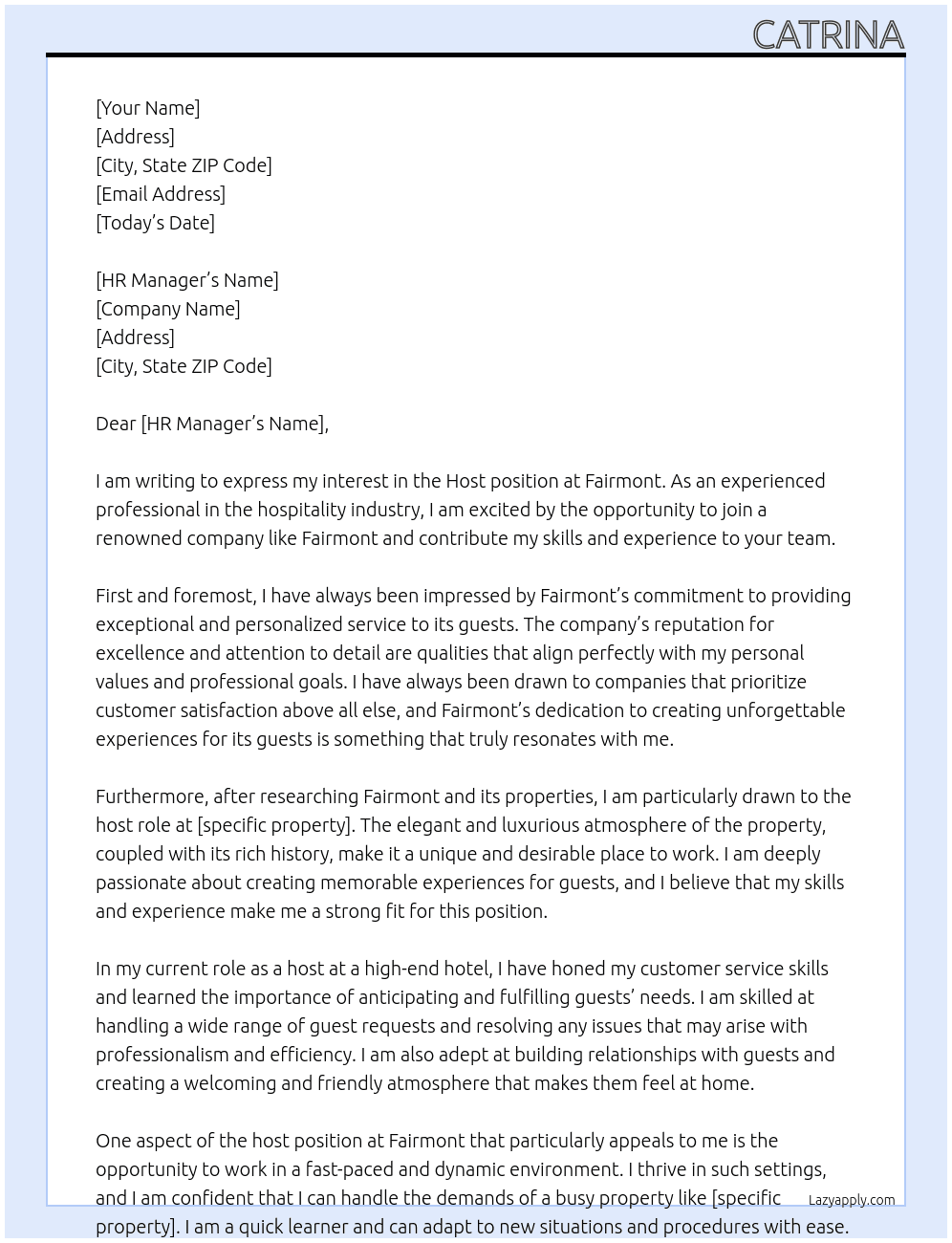 CATRINA

[Your Name]
[Address]
[City, State ZIP Code]
[Email Address]
[Today's Date]

[HR Manager's Name]
[Company Name]
[Address]
[City, State ZIP Code]

Dear [HR Manager's Name],

I am writing to express my interest in the Host position at Fairmont. As an experienced professional in the hospitality industry, I am excited by the opportunity to join a renowned company like Fairmont and contribute my skills and experience to your team.

First and foremost, I have always been impressed by Fairmont's commitment to providing exceptional and personalized service to its guests. The company's reputation for excellence and attention to detail are qualities that align perfectly with my personal values and professional goals. I have always been drawn to companies that prioritize customer satisfaction above all else, and Fairmont's dedication to creating unforgettable experiences for its guests is something that truly resonates with me.

Furthermore, after researching Fairmont and its properties, I am particularly drawn to the host role at [specific property]. The elegant and luxurious atmosphere of the property, coupled with its rich history, make it a unique and desirable place to work. I am deeply passionate about creating memorable experiences for guests, and I believe that my skills and experience make me a strong fit for this position.

In my current role as a host at a high-end hotel, I have honed my customer service skills and learned the importance of anticipating and fulfilling guests' needs. I am skilled at handling a wide range of guest requests and resolving any issues that may arise with professionalism and efficiency. I am also adept at building relationships with guests and creating a welcoming and friendly atmosphere that makes them feel at home.

One aspect of the host position at Fairmont that particularly appeals to me is the opportunity to work in a fast-paced and dynamic environment. I thrive in such settings, and I am confident that I can handle the demands of a busy property like [specific property]. I am a quick learner and can adapt to new situations and procedures with ease.

Lazyapply.com